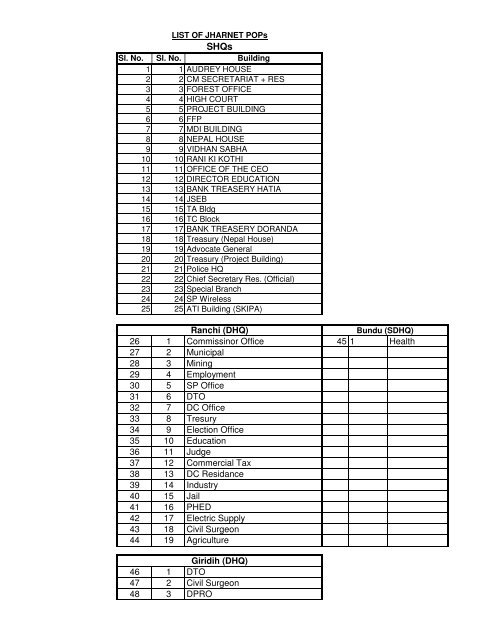 LIST OF JHARNET POPs

SHQs

| Sl. No. | Sl. No. | Building |
|---|---|---|
| 1 | 1 | AUDREY HOUSE |
| 2 | 2 | CM SECRETARIAT + RES |
| 3 | 3 | FOREST OFFICE |
| 4 | 4 | HIGH COURT |
| 5 | 5 | PROJECT BUILDING |
| 6 | 6 | FFP |
| 7 | 7 | MDI BUILDING |
| 8 | 8 | NEPAL HOUSE |
| 9 | 9 | VIDHAN SABHA |
| 10 | 10 | RANI KI KOTHI |
| 11 | 11 | OFFICE OF THE CEO |
| 12 | 12 | DIRECTOR EDUCATION |
| 13 | 13 | BANK TREASERY HATIA |
| 14 | 14 | JSEB |
| 15 | 15 | TA Bldg |
| 16 | 16 | TC Block |
| 17 | 17 | BANK TREASERY DORANDA |
| 18 | 18 | Treasury (Nepal House) |
| 19 | 19 | Advocate General |
| 20 | 20 | Treasury (Project Building) |
| 21 | 21 | Police HQ |
| 22 | 22 | Chief Secretary Res. (Official) |
| 23 | 23 | Special Branch |
| 24 | 24 | SP Wireless |
| 25 | 25 | ATI Building (SKIPA) |

| Ranchi (DHQ) | | | Bundu (SDHQ) | | |
|---|---|---|---|---|---|
| 26 | 1 | Commissinor Office | 45 | 1 | Health |
| 27 | 2 | Municipal | | | |
| 28 | 3 | Mining | | | |
| 29 | 4 | Employment | | | |
| 30 | 5 | SP Office | | | |
| 31 | 6 | DTO | | | |
| 32 | 7 | DC Office | | | |
| 33 | 8 | Tresury | | | |
| 34 | 9 | Election Office | | | |
| 35 | 10 | Education | | | |
| 36 | 11 | Judge | | | |
| 37 | 12 | Commercial Tax | | | |
| 38 | 13 | DC Residance | | | |
| 39 | 14 | Industry | | | |
| 40 | 15 | Jail | | | |
| 41 | 16 | PHED | | | |
| 42 | 17 | Electric Supply | | | |
| 43 | 18 | Civil Surgeon | | | |
| 44 | 19 | Agriculture | | | |

| Giridih (DHQ) | | |
|---|---|---|
| 46 | 1 | DTO |
| 47 | 2 | Civil Surgeon |
| 48 | 3 | DPRO |